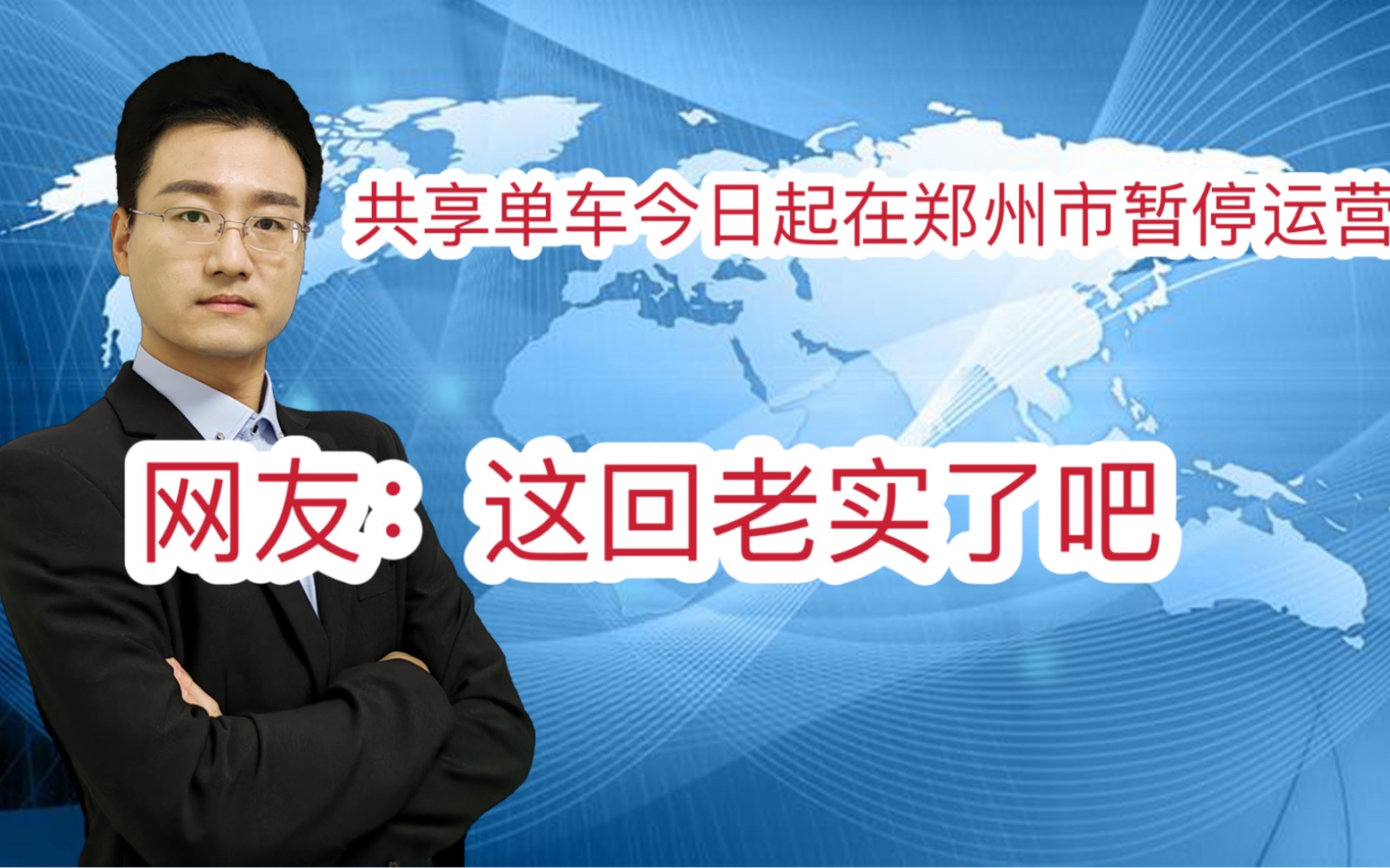 共享单车今日起在郑州市暂停运营

网友：这回老实了吧